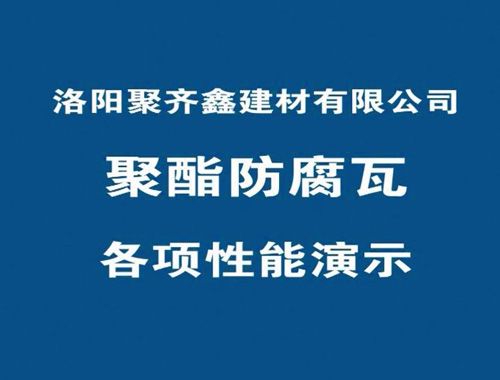 洛阳聚齐鑫建材有限公司

聚酯防腐瓦

各项性能演示